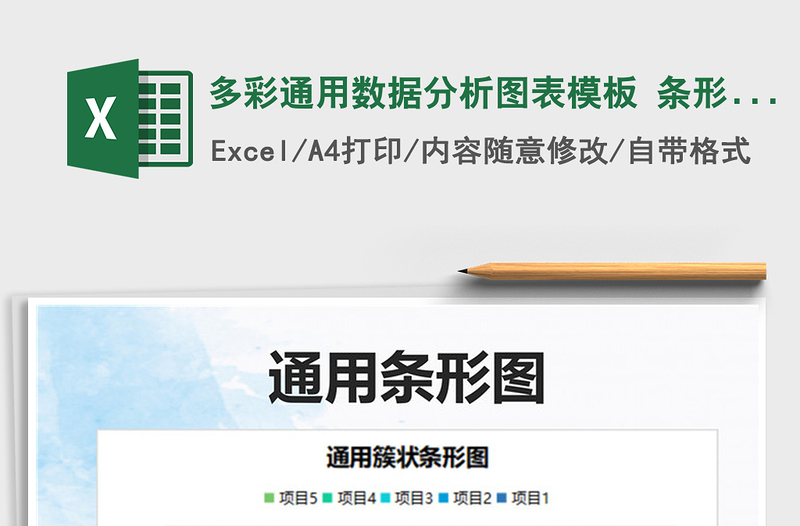 X

多彩通用数据分析图表模板 条形...

Excel/A4打印/内容随意修改/自带格式

通用条形图

通用簇状条形图

项目5 项目4 项目3 项目2 项目1